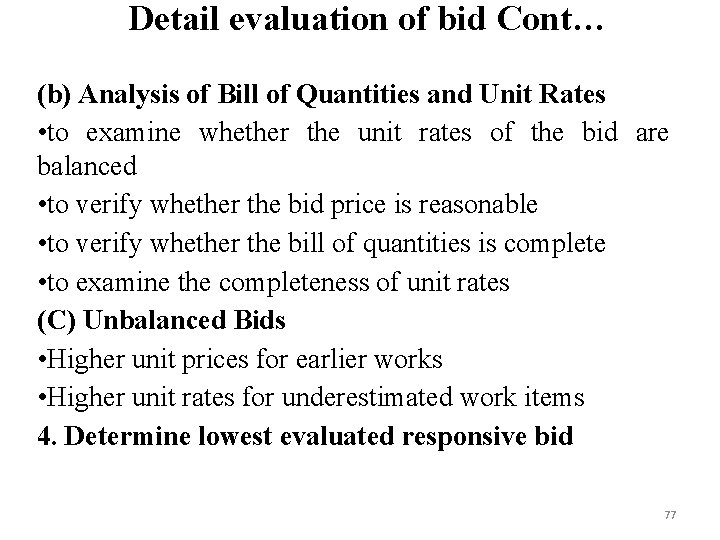 Detail evaluation of bid Cont…

(b) Analysis of Bill of Quantities and Unit Rates
•to examine whether the unit rates of the bid are balanced
•to verify whether the bid price is reasonable
•to verify whether the bill of quantities is complete
•to examine the completeness of unit rates
(C) Unbalanced Bids
•Higher unit prices for earlier works
•Higher unit rates for underestimated work items
4. Determine lowest evaluated responsive bid

77